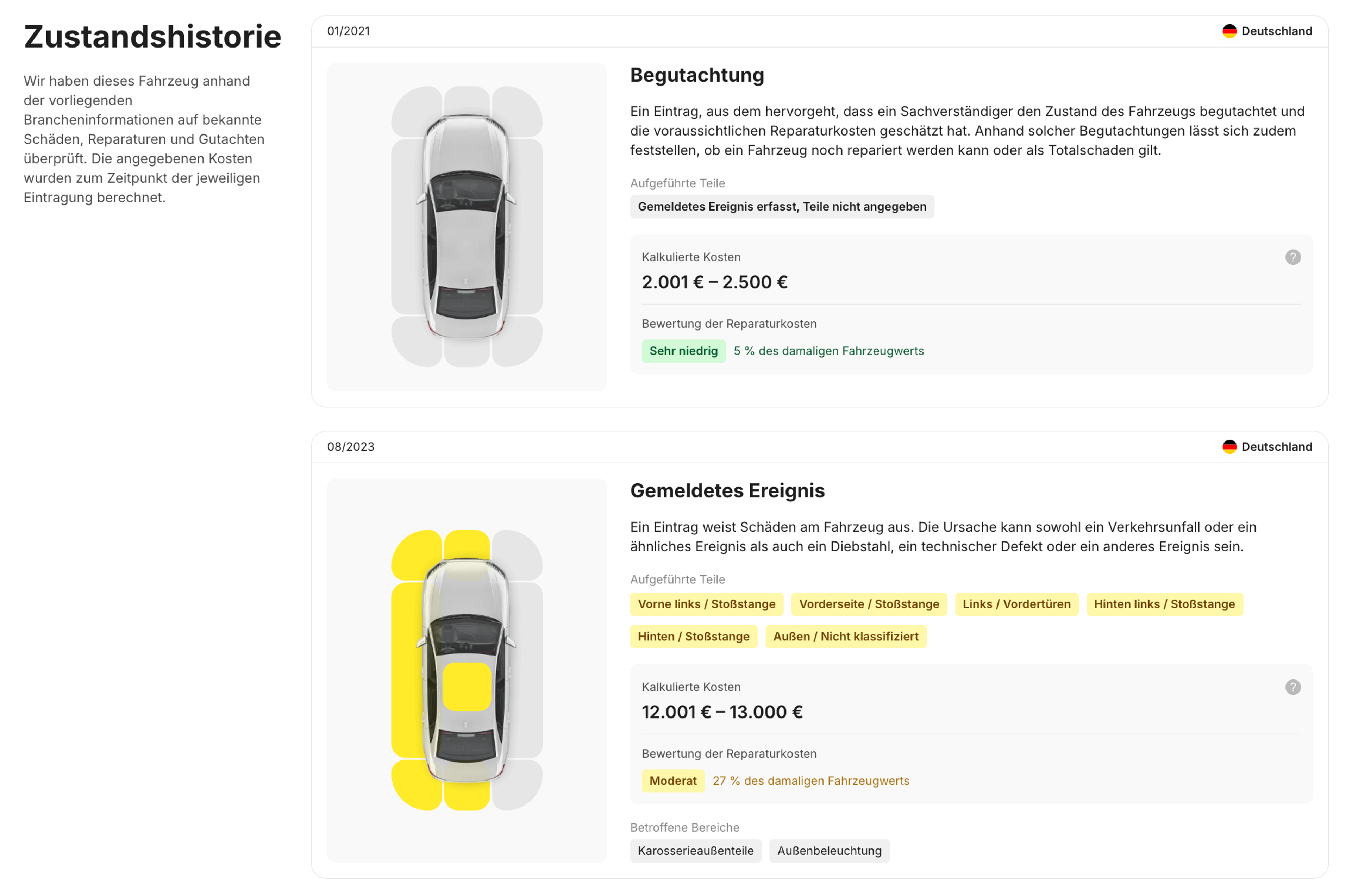 Zustandshistorie

Wir haben dieses Fahrzeug anhand der vorliegenden Brancheninformationen auf bekannte Schäden, Reparaturen und Gutachten überprüft. Die angegebenen Kosten wurden zum Zeitpunkt der jeweiligen Eintragung berechnet.

01/2021

Deutschland

Begutachtung

Ein Eintrag, aus dem hervorgeht, dass ein Sachverständiger den Zustand des Fahrzeugs begutachtet und die voraussichtlichen Reparaturkosten geschätzt hat. Anhand solcher Begutachtungen lässt sich zudem feststellen, ob ein Fahrzeug noch repariert werden kann oder als Totalschaden gilt.

Aufgeführte Teile

Gemeldetes Ereignis erfasst, Teile nicht angegeben

Kalkulierte Kosten

?

2.001 € – 2.500 €

Bewertung der Reparaturkosten

Sehr niedrig 5 % des damaligen Fahrzeugwerts

08/2023

Deutschland

Gemeldetes Ereignis

Ein Eintrag weist Schäden am Fahrzeug aus. Die Ursache kann sowohl ein Verkehrsunfall oder ein ähnliches Ereignis als auch ein Diebstahl, ein technischer Defekt oder ein anderes Ereignis sein.

Aufgeführte Teile

Vorne links / Stoßstange Vorderseite / Stoßstange Links / Vordertüren Hinten links / Stoßstange Hinten / Stoßstange Außen / Nicht klassifiziert

Kalkulierte Kosten

?

12.001 € – 13.000 €

Bewertung der Reparaturkosten

Moderat 27 % des damaligen Fahrzeugwerts

Betroffene Bereiche

Karosserieaußenteile Außenbeleuchtung